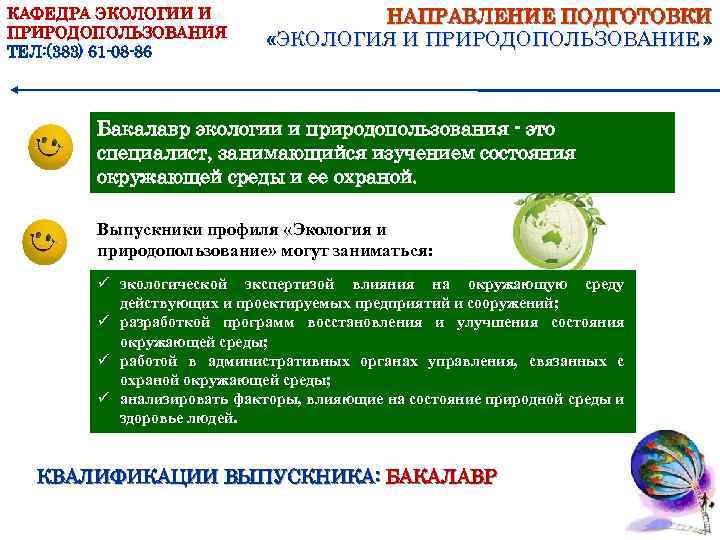 КАФЕДРА ЭКОЛОГИИ И ПРИРОДОПОЛЬЗОВАНИЯ
ТЕЛ:(383) 61-08-86

НАПРАВЛЕНИЕ ПОДГОТОВКИ
«ЭКОЛОГИЯ И ПРИРОДОПОЛЬЗОВАНИЕ»

Бакалавр экологии и природопользования - это специалист, занимающийся изучением состояния окружающей среды и ее охраной.

Выпускники профиля «Экология и природопользование» могут заниматься:

✓ экологической экспертизой влияния на окружающую среду действующих и проектируемых предприятий и сооружений;
✓ разработкой программ восстановления и улучшения состояния окружающей среды;
✓ работой в административных органах управления, связанных с охраной окружающей среды;
✓ анализировать факторы, влияющие на состояние природной среды и здоровье людей.

КВАЛИФИКАЦИИ ВЫПУСКНИКА: БАКАЛАВР